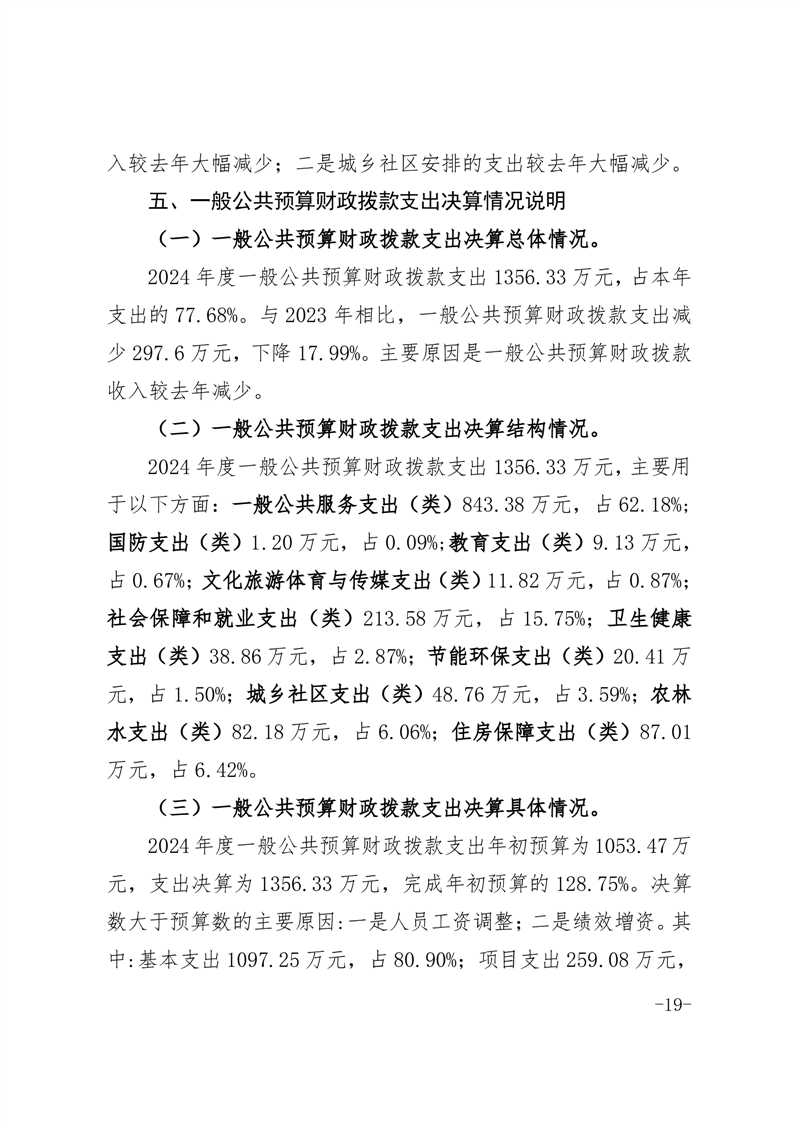 入较去年大幅减少；二是城乡社区安排的支出较去年大幅减少。

五、一般公共预算财政拨款支出决算情况说明

（一）一般公共预算财政拨款支出决算总体情况。

2024 年度一般公共预算财政拨款支出 1356.33 万元，占本年支出的 77.68%。与 2023 年相比，一般公共预算财政拨款支出减少 297.6 万元，下降 17.99%。主要原因是一般公共预算财政拨款收入较去年减少。

（二）一般公共预算财政拨款支出决算结构情况。

2024 年度一般公共预算财政拨款支出 1356.33 万元，主要用于以下方面：一般公共服务支出（类）843.38 万元，占 62.18%；国防支出（类）1.20 万元，占 0.09%；教育支出（类）9.13 万元，占 0.67%；文化旅游体育与传媒支出（类）11.82 万元，占 0.87%；社会保障和就业支出（类）213.58 万元，占 15.75%；卫生健康支出（类）38.86 万元，占 2.87%；节能环保支出（类）20.41 万元，占 1.50%；城乡社区支出（类）48.76 万元，占 3.59%；农林水支出（类）82.18 万元，占 6.06%；住房保障支出（类）87.01 万元，占 6.42%。

（三）一般公共预算财政拨款支出决算具体情况。

2024 年度一般公共预算财政拨款支出年初预算为 1053.47 万元，支出决算为 1356.33 万元，完成年初预算的 128.75%。决算数大于预算数的主要原因：一是人员工资调整；二是绩效增资。其中：基本支出 1097.25 万元，占 80.90%；项目支出 259.08 万元，

-19-